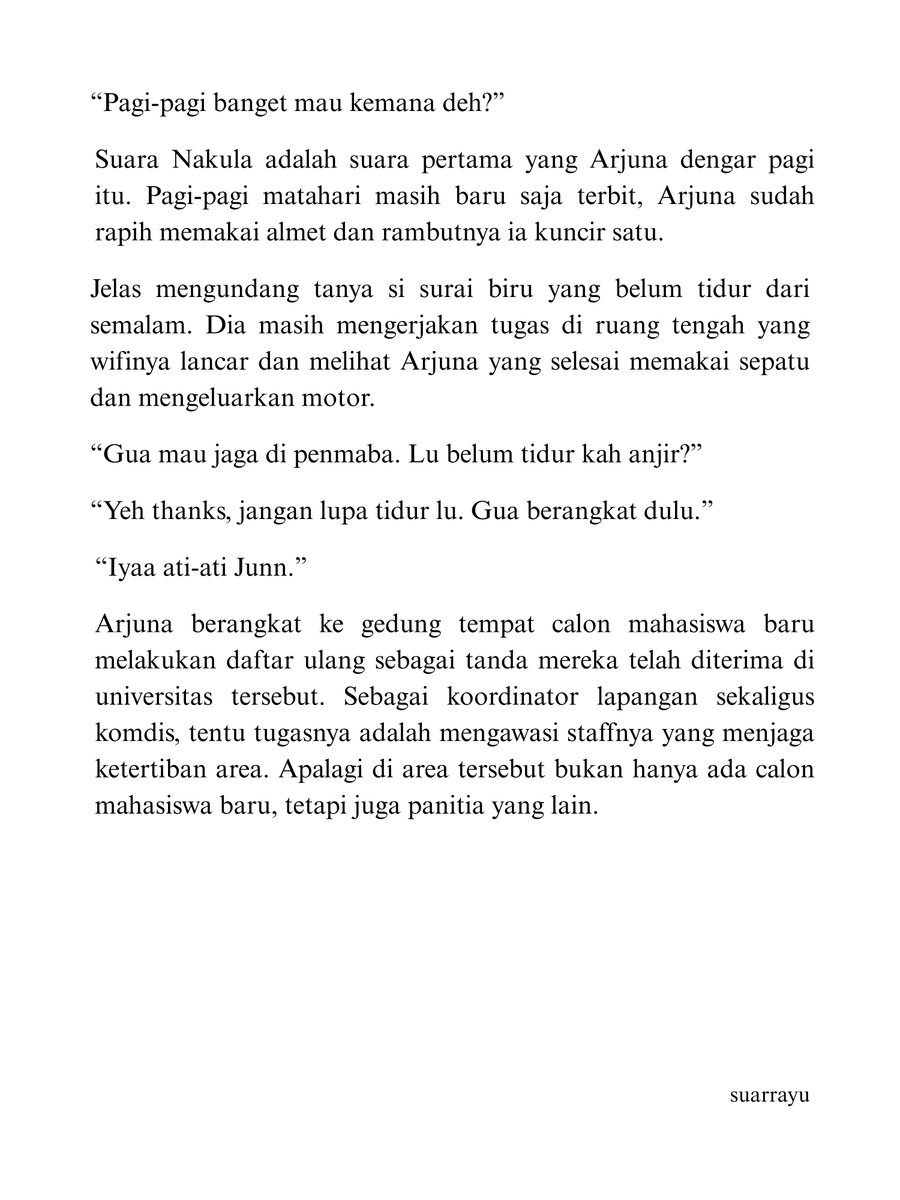 "Pagi-pagi banget mau kemana deh?"

Suara Nakula adalah suara pertama yang Arjuna dengar pagi itu. Pagi-pagi matahari masih baru saja terbit, Arjuna sudah rapih memakai almet dan rambutnya ia kuncir satu.

Jelas mengundang tanya si surai biru yang belum tidur dari semalam. Dia masih mengerjakan tugas di ruang tengah yang wifinya lancar dan melihat Arjuna yang selesai memakai sepatu dan mengeluarkan motor.

"Gua mau jaga di penmaba. Lu belum tidur kah anjir?"

"Yeh thanks, jangan lupa tidur lu. Gua berangkat dulu."

"Iyaa ati-ati Junn."

Arjuna berangkat ke gedung tempat calon mahasiswa baru melakukan daftar ulang sebagai tanda mereka telah diterima di universitas tersebut. Sebagai koordinator lapangan sekaligus komdis, tentu tugasnya adalah mengawasi staffnya yang menjaga ketertiban area. Apalagi di area tersebut bukan hanya ada calon mahasiswa baru, tetapi juga panitia yang lain.

suarrayu